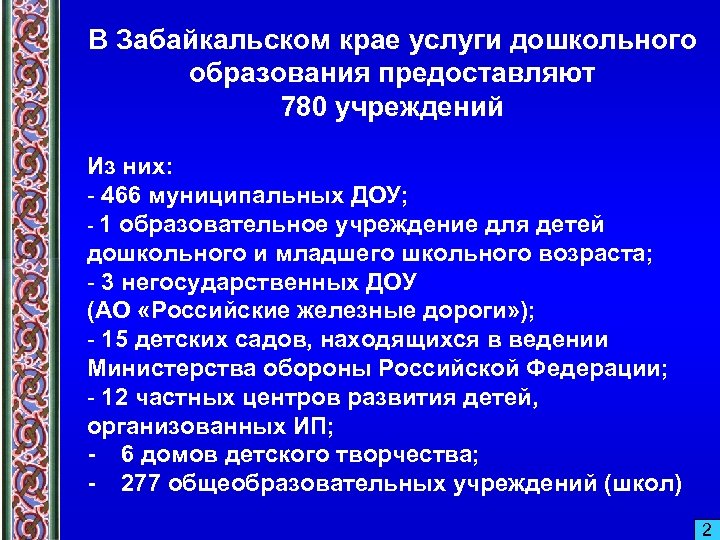 В Забайкальском крае услуги дошкольного образования предоставляют 780 учреждений

Из них:
- 466 муниципальных ДОУ;
- 1 образовательное учреждение для детей дошкольного и младшего школьного возраста;
- 3 негосударственных ДОУ (АО «Российские железные дороги»);
- 15 детских садов, находящихся в ведении Министерства обороны Российской Федерации;
- 12 частных центров развития детей, организованных ИП;
- 6 домов детского творчества;
- 277 общеобразовательных учреждений (школ)

2